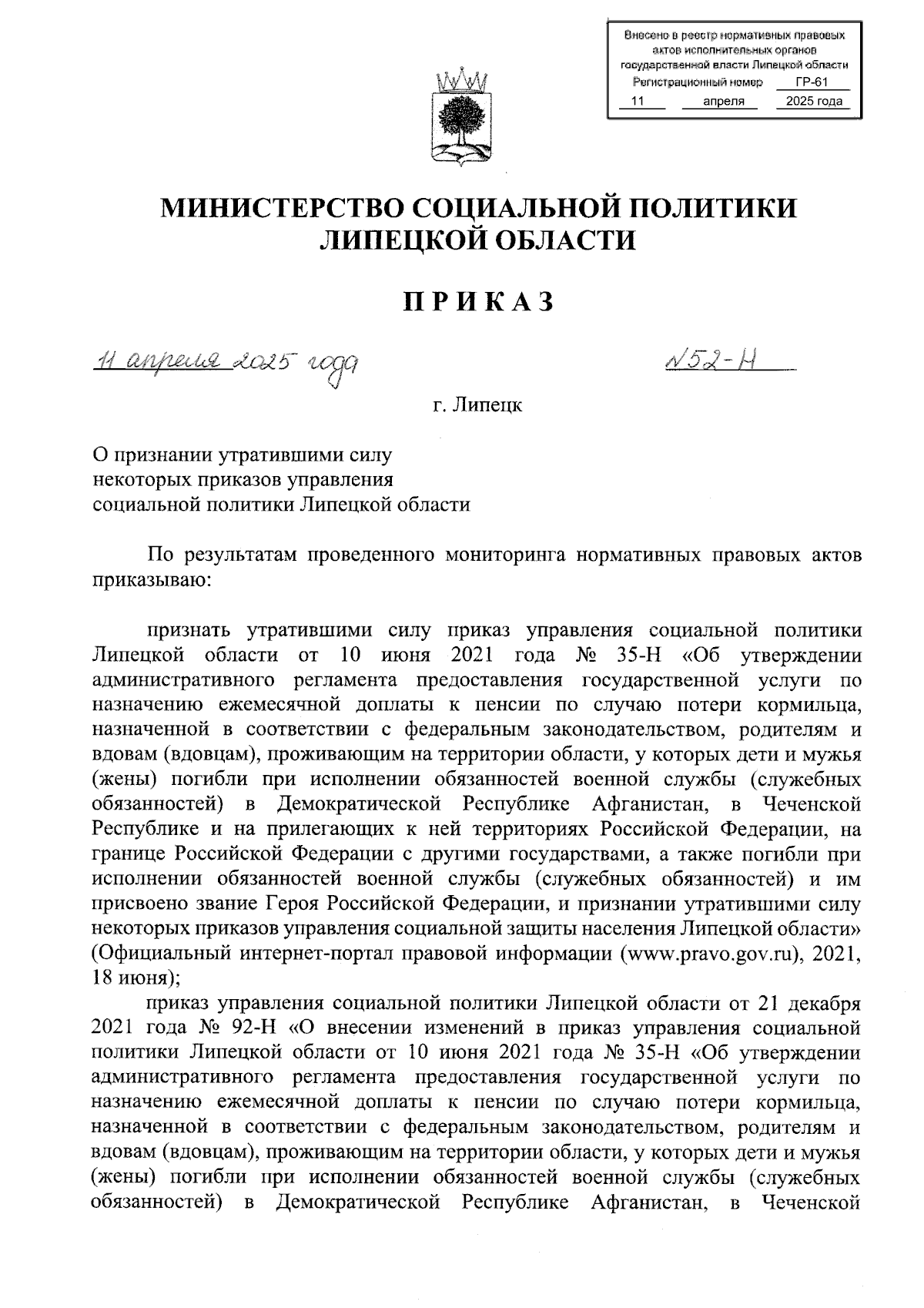 Внесено в реестр нормативных правовых актов исполнительных органов государственной власти Липецкой области
Регистрационный номер ГР-61
11 апреля 2025 года

МИНИСТЕРСТВО СОЦИАЛЬНОЙ ПОЛИТИКИ ЛИПЕЦКОЙ ОБЛАСТИ

ПРИКАЗ

11 апреля 2025 года №52-Н

г. Липецк

О признании утратившими силу некоторых приказов управления социальной политики Липецкой области

По результатам проведенного мониторинга нормативных правовых актов приказываю:

признать утратившими силу приказ управления социальной политики Липецкой области от 10 июня 2021 года № 35-Н «Об утверждении административного регламента предоставления государственной услуги по назначению ежемесячной доплаты к пенсии по случаю потери кормильца, назначенной в соответствии с федеральным законодательством, родителям и вдовам (вдовцам), проживающим на территории области, у которых дети и мужья (жены) погибли при исполнении обязанностей военной службы (служебных обязанностей) в Демократической Республике Афганистан, в Чеченской Республике и на прилегающих к ней территориях Российской Федерации, на границе Российской Федерации с другими государствами, а также погибли при исполнении обязанностей военной службы (служебных обязанностей) и им присвоено звание Героя Российской Федерации, и признании утратившими силу некоторых приказов управления социальной защиты населения Липецкой области» (Официальный интернет-портал правовой информации (www.pravo.gov.ru), 2021, 18 июня);

приказ управления социальной политики Липецкой области от 21 декабря 2021 года № 92-Н «О внесении изменений в приказ управления социальной политики Липецкой области от 10 июня 2021 года № 35-Н «Об утверждении административного регламента предоставления государственной услуги по назначению ежемесячной доплаты к пенсии по случаю потери кормильца, назначенной в соответствии с федеральным законодательством, родителям и вдовам (вдовцам), проживающим на территории области, у которых дети и мужья (жены) погибли при исполнении обязанностей военной службы (служебных обязанностей) в Демократической Республике Афганистан, в Чеченской